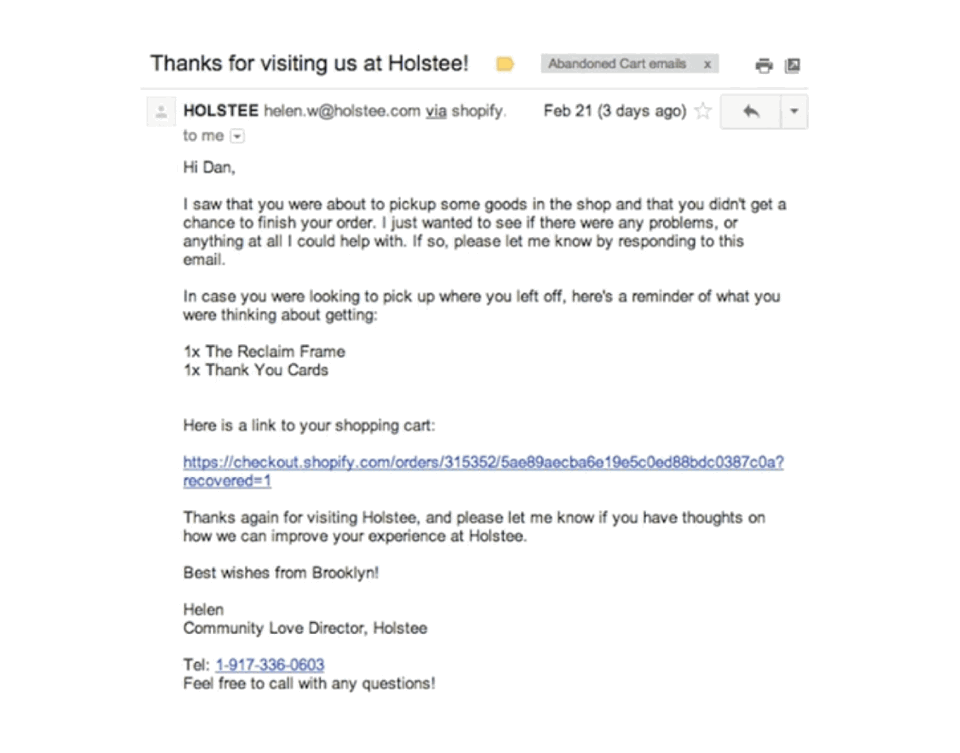 Thanks for visiting us at Holstee! Abandoned Cart emails x

HOLSTEE helen.w@holstee.com via shopify. Feb 21 (3 days ago)

to me

Hi Dan,

I saw that you were about to pickup some goods in the shop and that you didn't get a chance to finish your order. I just wanted to see if there were any problems, or anything at all I could help with. If so, please let me know by responding to this email.

In case you were looking to pick up where you left off, here's a reminder of what you were thinking about getting:

1x The Reclaim Frame
1x Thank You Cards

Here is a link to your shopping cart:

https://checkout.shopify.com/orders/315352/5ae89aecba6e19e5c0ed88bdc0387c0a?recovered=1

Thanks again for visiting Holstee, and please let me know if you have thoughts on how we can improve your experience at Holstee.

Best wishes from Brooklyn!

Helen
Community Love Director, Holstee

Tel: 1-917-336-0603
Feel free to call with any questions!